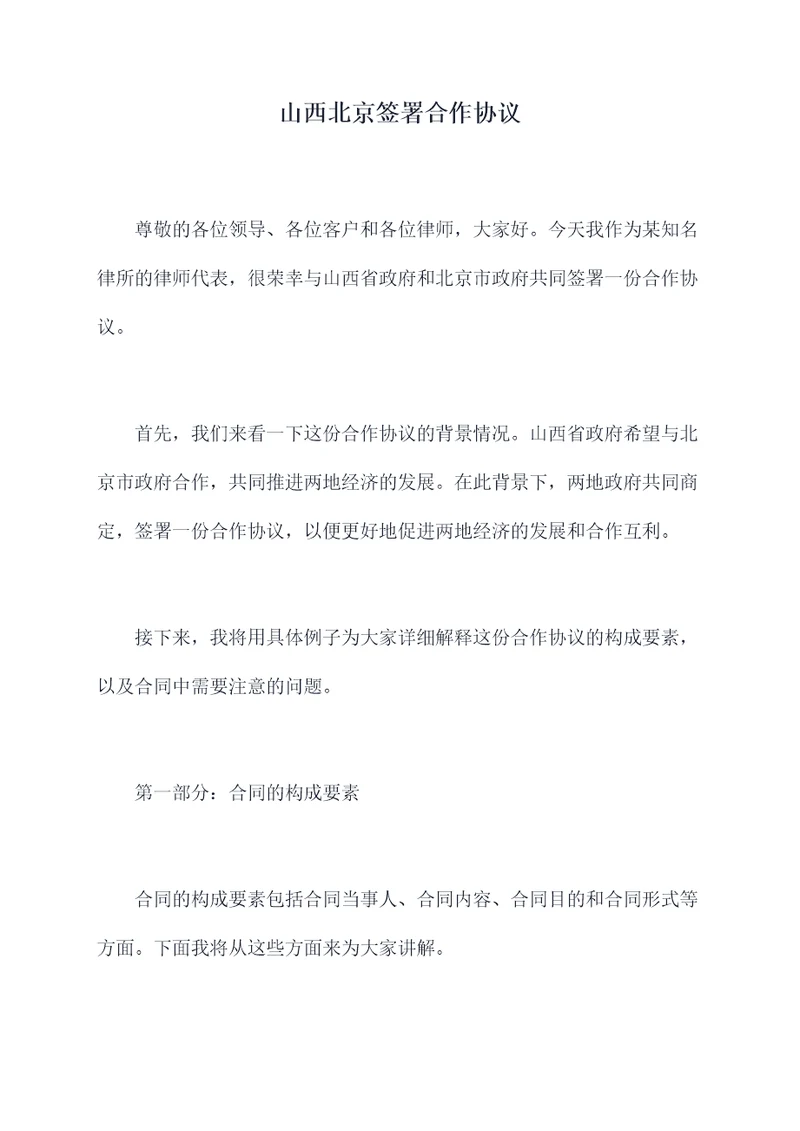 山西北京签署合作协议

尊敬的各位领导、各位客户和各位律师，大家好。今天我作为某知名律所的律师代表，很荣幸与山西省政府和北京市政府共同签署一份合作协议。

首先，我们来看一下这份合作协议的背景情况。山西省政府希望与北京市政府合作，共同推进两地经济的发展。在此背景下，两地政府共同商定，签署一份合作协议，以便更好地促进两地经济的发展和合作互利。

接下来，我将用具体例子为大家详细解释这份合作协议的构成要素，以及合同中需要注意的问题。

第一部分：合同的构成要素

合同的构成要素包括合同当事人、合同内容、合同目的和合同形式等方面。下面我将从这些方面来为大家讲解。